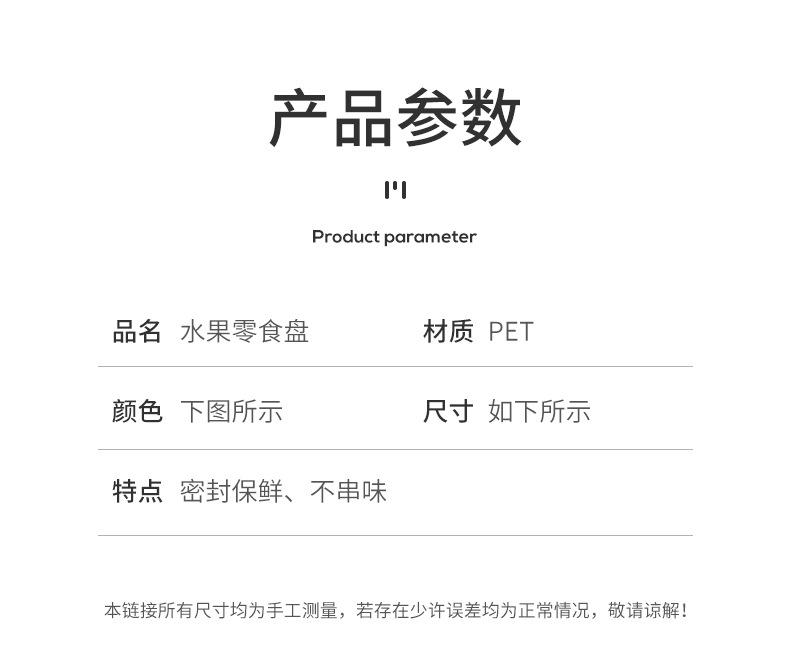 产品参数

Product parameter

品名 水果零食盘　材质 PET

颜色 下图所示　尺寸 如下所示

特点 密封保鲜、不串味

本链接所有尺寸均为手工测量，若存在少许误差均为正常情况，敬请谅解！